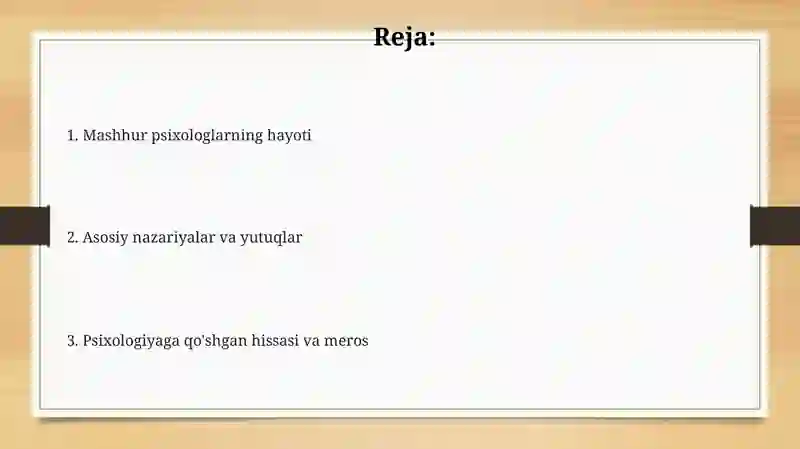 Reja:

1. Mashhur psixologlarning hayoti

2. Asosiy nazariyalar va yutuqlar

3. Psixologiyaga qo'shgan hissasi va meros